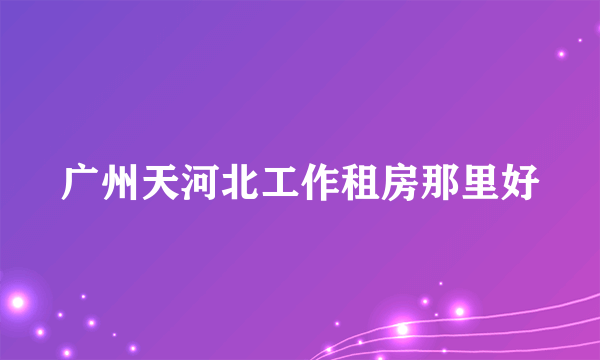 广州天河北工作租房那里好